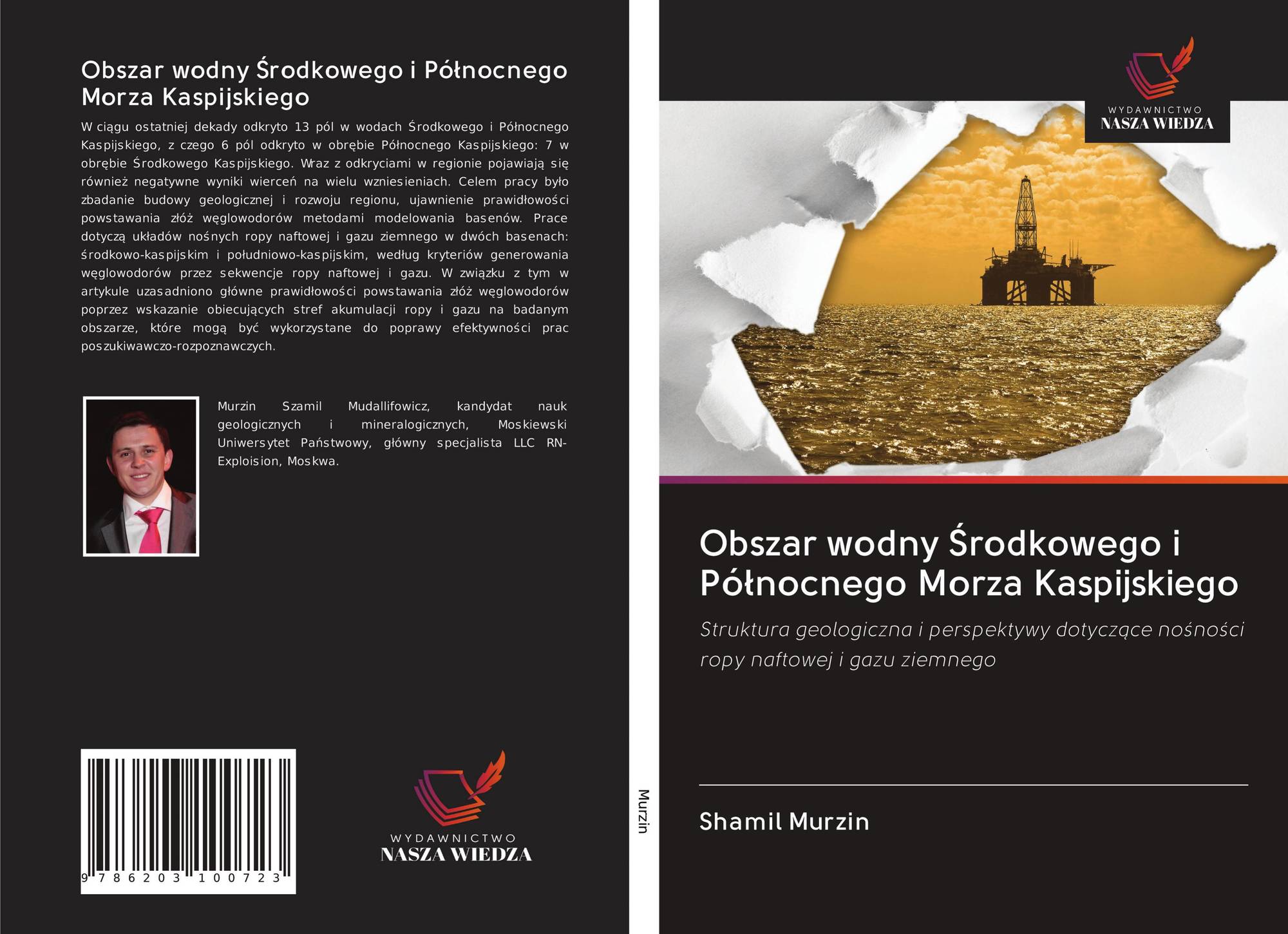 Obszar wodny Środkowego i Północnego Morza Kaspijskiego

W ciągu ostatniej dekady odkryto 13 pól w wodach Środkowego i Północnego Kaspijskiego, z czego 6 pól odkryto w obrębie Północnego Kaspijskiego: 7 w obrębie Środkowego Kaspijskiego. Wraz z odkryciami w regionie pojawiają się również negatywne wyniki wierceń na wielu wzniesieniach. Celem pracy było zbadanie budowy geologicznej i rozwoju regionu, ujawnienie prawidłowości powstawania złóż węglowodorów metodami modelowania basenów. Prace dotyczą układów nośnych ropy naftowej i gazu ziemnego w dwóch basenach: środkowo-kaspijskim i południowo-kaspijskim, według kryteriów generowania węglowodorów przez sekwencje ropy naftowej i gazu. W związku z tym w artykule uzasadniono główne prawidłowości powstawania złóż węglowodorów poprzez wskazanie obiecujących stref akumulacji ropy i gazu na badanym obszarze, które mogą być wykorzystane do poprawy efektywności prac poszukiwawczo-rozpoznawczych.

Murzin Szamil Mudallifowicz, kandydat nauk geologicznych i mineralogicznych, Moskiewski Uniwersytet Państwowy, główny specjalista LLC RN-Exploision, Moskwa.

9 786203 100723

WYDAWNICTWO
NASZA WIEDZA

Murzin

WYDAWNICTWO
NASZA WIEDZA

Obszar wodny Środkowego i Północnego Morza Kaspijskiego

Struktura geologiczna i perspektywy dotyczące nośności ropy naftowej i gazu ziemnego

Shamil Murzin